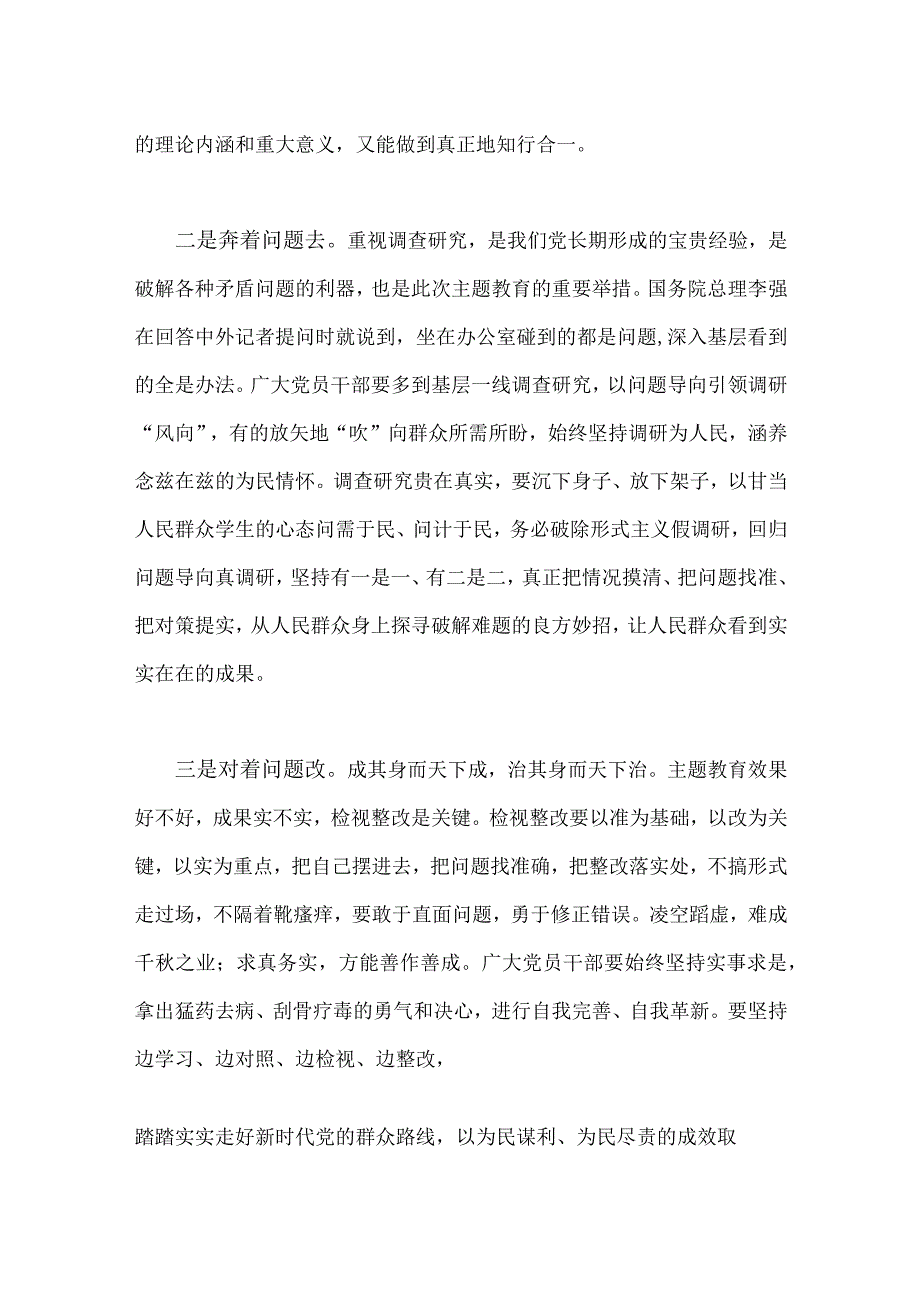 的理论内涵和重大意义，又能做到真正地知行合一。

二是奔着问题去。重视调查研究，是我们党长期形成的宝贵经验，是破解各种矛盾问题的利器，也是此次主题教育的重要举措。国务院总理李强在回答中外记者提问时就说到，坐在办公室碰到的都是问题，深入基层看到的全是办法。广大党员干部要多到基层一线调查研究，以问题导向引领调研“风向”，有的放矢地“吹”向群众所需所盼，始终坚持调研为人民，涵养念兹在兹的为民情怀。调查研究贵在真实，要沉下身子、放下架子，以甘当人民群众学生的心态问需于民、问计于民，务必破除形式主义假调研，回归问题导向真调研，坚持有一是一、有二是二，真正把情况摸清、把问题找准、把对策提实，从人民群众身上探寻破解难题的良方妙招，让人民群众看到实实在在的成果。

三是对着问题改。成其身而天下成，治其身而天下治。主题教育效果好不好，成果实不实，检视整改是关键。检视整改要以准为基础，以改为关键，以实为重点，把自己摆进去，把问题找准确，把整改落实处，不搞形式走过场，不隔着靴瘙痒，要敢于直面问题，勇于修正错误。凌空蹈虚，难成千秋之业；求真务实，方能善作善成。广大党员干部要始终坚持实事求是，拿出猛药去病、刮骨疗毒的勇气和决心，进行自我完善、自我革新。要坚持边学习、边对照、边检视、边整改，

踏踏实实走好新时代党的群众路线，以为民谋利、为民尽责的成效取